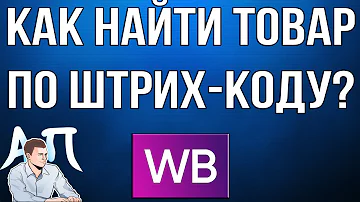 КАК НАЙТИ ТОВАР ПО ШТРИХ-КОДУ?

АП

WB